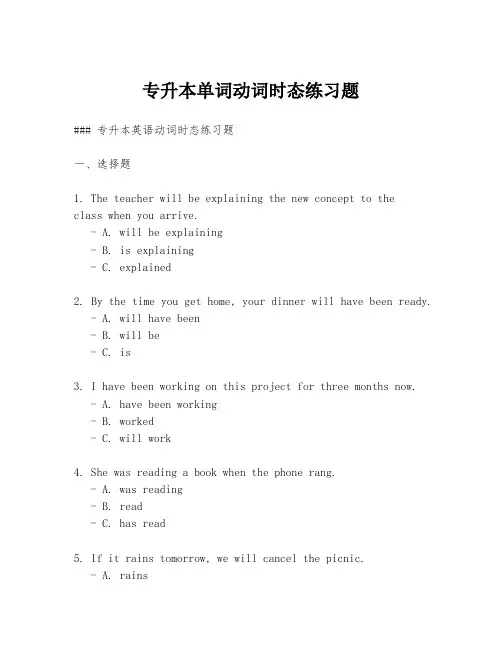 专升本单词动词时态练习题

### 专升本英语动词时态练习题

一、选择题

1. The teacher will be explaining the new concept to the class when you arrive.
- A. will be explaining
- B. is explaining
- C. explained

2. By the time you get home, your dinner will have been ready.
- A. will have been
- B. will be
- C. is

3. I have been working on this project for three months now.
- A. have been working
- B. worked
- C. will work

4. She was reading a book when the phone rang.
- A. was reading
- B. read
- C. has read

5. If it rains tomorrow, we will cancel the picnic.
- A. rains